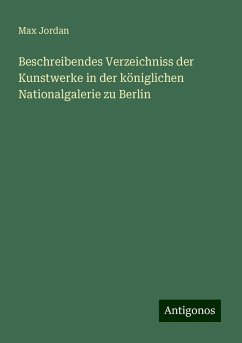 Max Jordan

Beschreibendes Verzeichniss der Kunstwerke in der königlichen Nationalgalerie zu Berlin

Antigonos